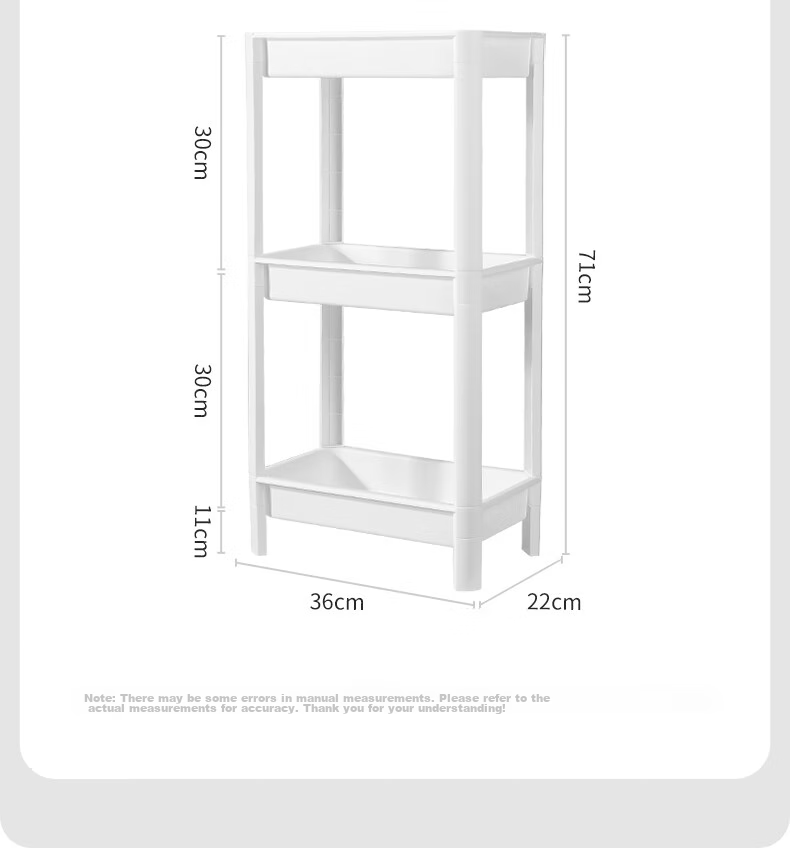 30cm

30cm

11cm

71cm

36cm

22cm

Note: There may be some errors in manual measurements. Please refer to the actual measurements for accuracy. Thank you for your understanding!